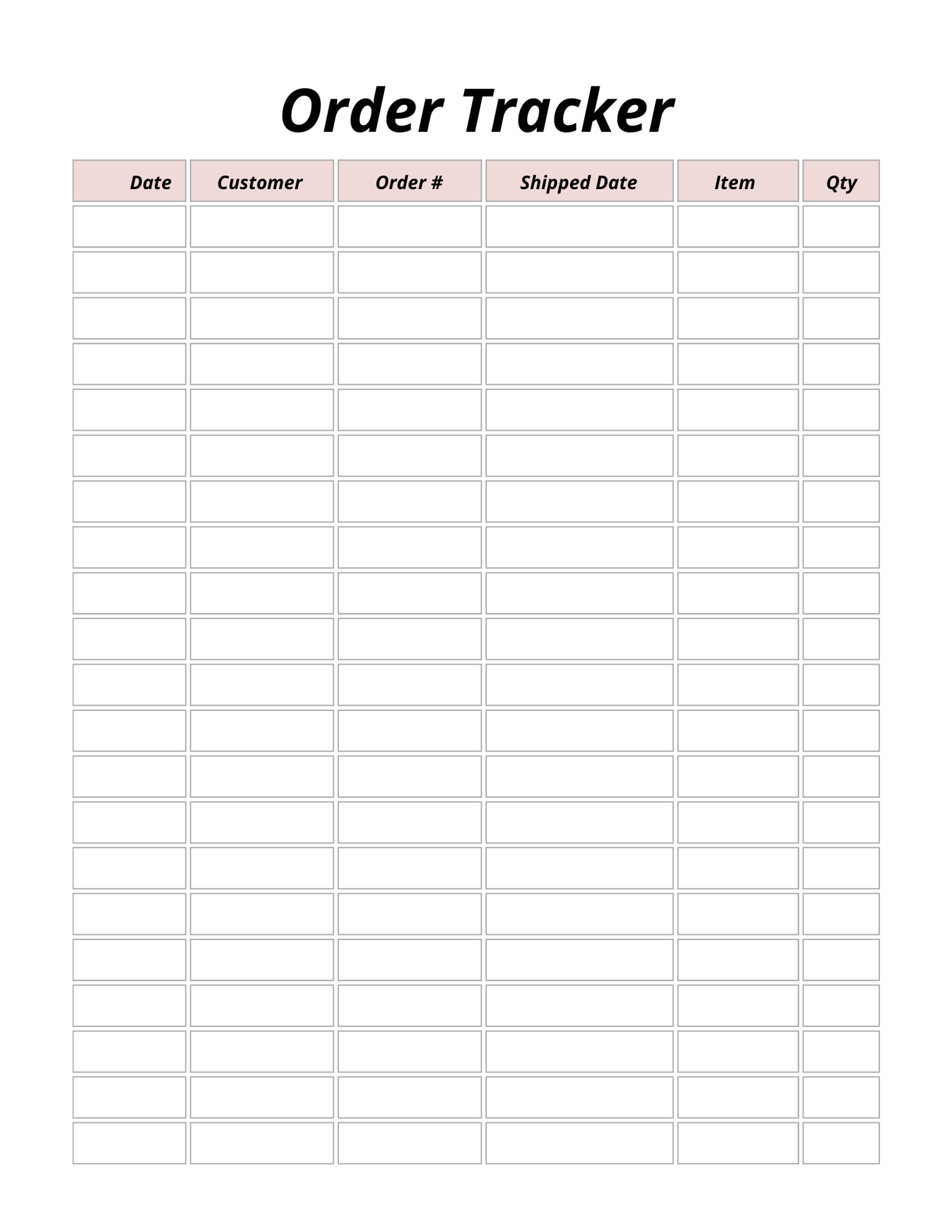 Order Tracker

| Date | Customer | Order # | Shipped Date | Item | Qty |
|---|---|---|---|---|---|
| | | | | | |
| | | | | | |
| | | | | | |
| | | | | | |
| | | | | | |
| | | | | | |
| | | | | | |
| | | | | | |
| | | | | | |
| | | | | | |
| | | | | | |
| | | | | | |
| | | | | | |
| | | | | | |
| | | | | | |
| | | | | | |
| | | | | | |
| | | | | | |
| | | | | | |
| | | | | | |
| | | | | | |